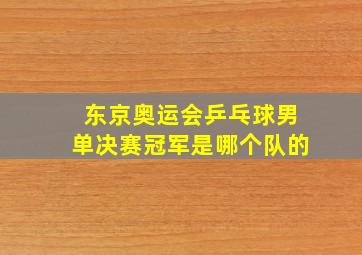 东京奥运会乒乓球男单决赛冠军是哪个队的